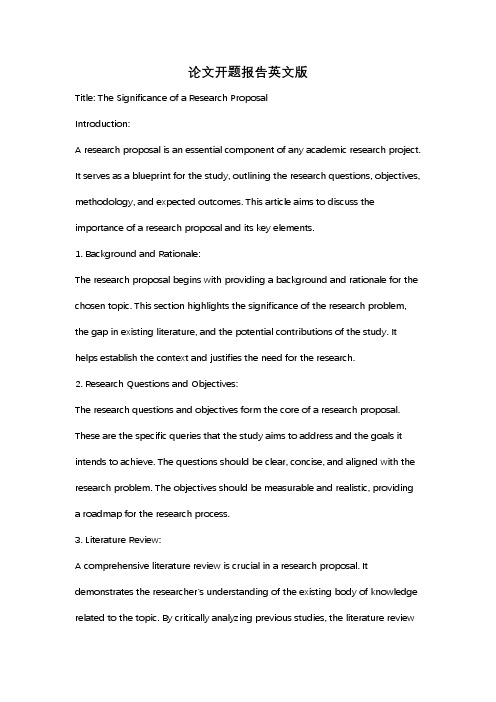 论文开题报告英文版

Title: The Significance of a Research Proposal

Introduction:

A research proposal is an essential component of any academic research project. It serves as a blueprint for the study, outlining the research questions, objectives, methodology, and expected outcomes. This article aims to discuss the importance of a research proposal and its key elements.

1. Background and Rationale:

The research proposal begins with providing a background and rationale for the chosen topic. This section highlights the significance of the research problem, the gap in existing literature, and the potential contributions of the study. It helps establish the context and justifies the need for the research.

2. Research Questions and Objectives:

The research questions and objectives form the core of a research proposal. These are the specific queries that the study aims to address and the goals it intends to achieve. The questions should be clear, concise, and aligned with the research problem. The objectives should be measurable and realistic, providing a roadmap for the research process.

3. Literature Review:

A comprehensive literature review is crucial in a research proposal. It demonstrates the researcher's understanding of the existing body of knowledge related to the topic. By critically analyzing previous studies, the literature review